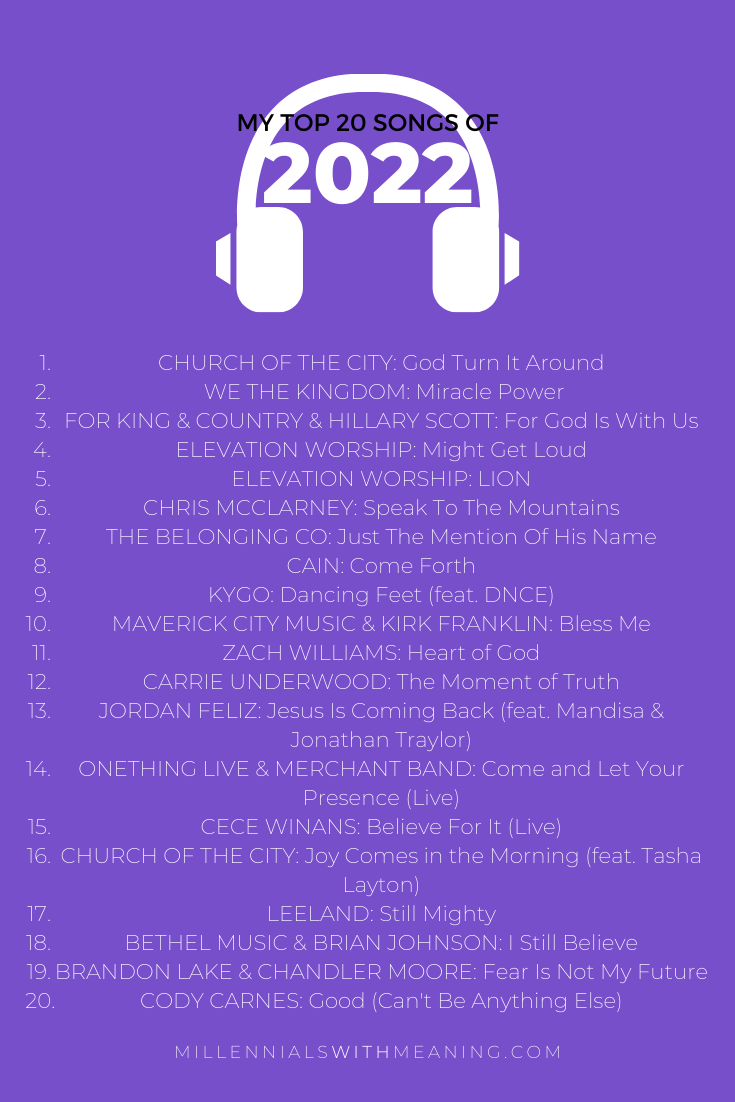 MY TOP 20 SONGS OF
2022

1. CHURCH OF THE CITY: God Turn It Around
2. WE THE KINGDOM: Miracle Power
3. FOR KING & COUNTRY & HILLARY SCOTT: For God Is With Us
4. ELEVATION WORSHIP: Might Get Loud
5. ELEVATION WORSHIP: LION
6. CHRIS MCCLARNEY: Speak To The Mountains
7. THE BELONGING CO: Just The Mention Of His Name
8. CAIN: Come Forth
9. KYGO: Dancing Feet (feat. DNCE)
10. MAVERICK CITY MUSIC & KIRK FRANKLIN: Bless Me
11. ZACH WILLIAMS: Heart of God
12. CARRIE UNDERWOOD: The Moment of Truth
13. JORDAN FELIZ: Jesus Is Coming Back (feat. Mandisa & Jonathan Traylor)
14. ONETHING LIVE & MERCHANT BAND: Come and Let Your Presence (Live)
15. CECE WINANS: Believe For It (Live)
16. CHURCH OF THE CITY: Joy Comes in the Morning (feat. Tasha Layton)
17. LEELAND: Still Mighty
18. BETHEL MUSIC & BRIAN JOHNSON: I Still Believe
19. BRANDON LAKE & CHANDLER MOORE: Fear Is Not My Future
20. CODY CARNES: Good (Can't Be Anything Else)

MILLENNIALSWITHMEANING.COM